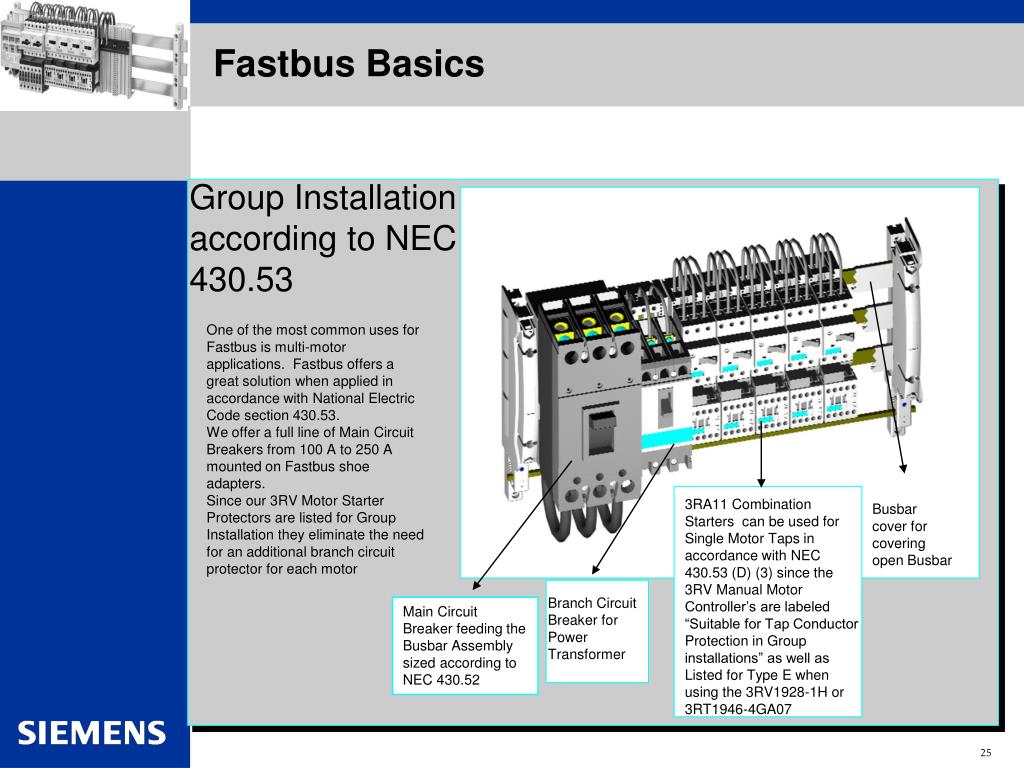 Fastbus Basics

Group Installation according to NEC 430.53

One of the most common uses for Fastbus is multi-motor applications. Fastbus offers a great solution when applied in accordance with National Electric Code section 430.53.
We offer a full line of Main Circuit Breakers from 100 A to 250 A mounted on Fastbus shoe adapters.
Since our 3RV Motor Starter Protectors are listed for Group Installation they eliminate the need for an additional branch circuit protector for each motor

Main Circuit Breaker feeding the Busbar Assembly sized according to NEC 430.52

Branch Circuit Breaker for Power Transformer

3RA11 Combination Starters can be used for Single Motor Taps in accordance with NEC 430.53 (D) (3) since the 3RV Manual Motor Controller's are labeled "Suitable for Tap Conductor Protection in Group installations" as well as Listed for Type E when using the 3RV1928-1H or 3RT1946-4GA07

Busbar cover for covering open Busbar

SIEMENS

25